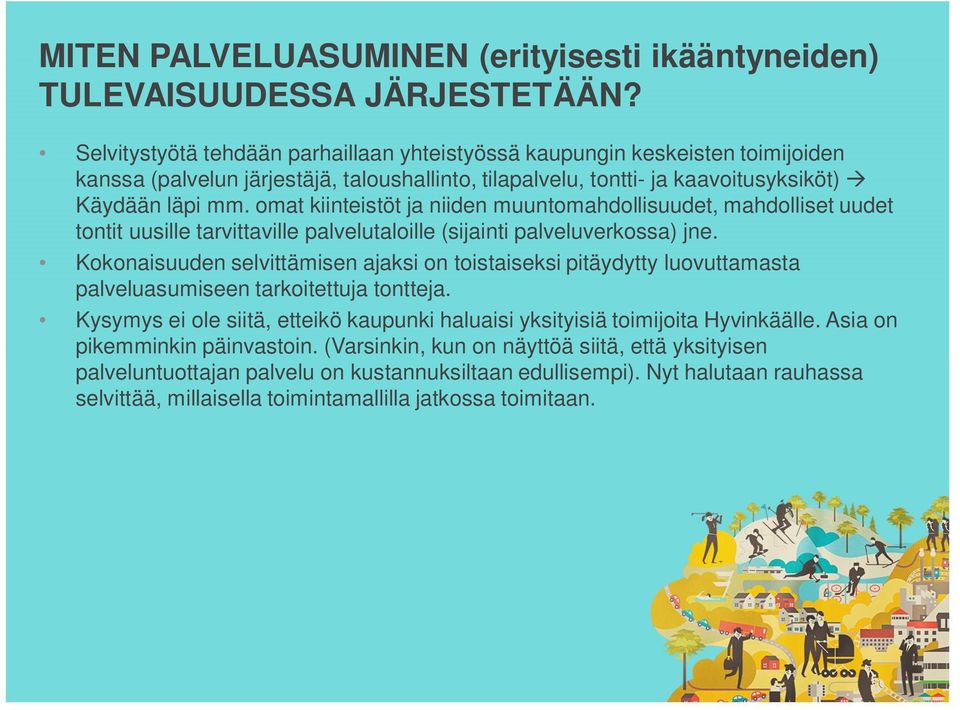 MITEN PALVELUASUMINEN (erityisesti ikääntyneiden) TULEVAISUUDESSA JÄRJESTETÄÄN?

• Selvitystyötä tehdään parhaillaan yhteistyössä kaupungin keskeisten toimijoiden kanssa (palvelun järjestäjä, taloushallinto, tilapalvelu, tontti- ja kaavoitusyksiköt) → Käydään läpi mm. omat kiinteistöt ja niiden muuntomahdollisuudet, mahdolliset uudet tontit uusille tarvittaville palvelutaloille (sijainti palveluverkossa) jne.

• Kokonaisuuden selvittämisen ajaksi on toistaiseksi pitäydytty luovuttamasta palveluasumiseen tarkoitettuja tontteja.

• Kysymys ei ole siitä, etteikö kaupunki haluaisi yksityisiä toimijoita Hyvinkäälle. Asia on pikemminkin päinvastoin. (Varsinkin, kun on näyttöä siitä, että yksityisen palveluntuottajan palvelu on kustannuksiltaan edullisempi). Nyt halutaan rauhassa selvittää, millaisella toimintamallilla jatkossa toimitaan.